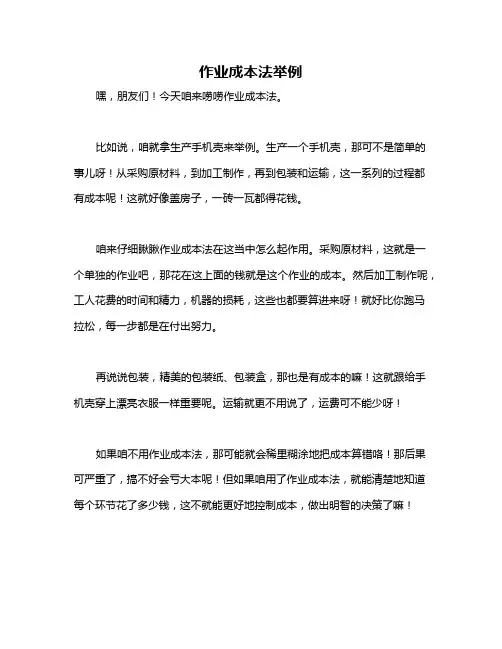 作业成本法举例

嘿，朋友们！今天咱来唠唠作业成本法。

比如说，咱就拿生产手机壳来举例。生产一个手机壳，那可不是简单的事儿呀！从采购原材料，到加工制作，再到包装和运输，这一系列的过程都有成本呢！这就好像盖房子，一砖一瓦都得花钱。

咱来仔细瞅瞅作业成本法在这当中怎么起作用。采购原材料，这就是一个单独的作业吧，那花在这上面的钱就是这个作业的成本。然后加工制作呢，工人花费的时间和精力，机器的损耗，这些也都要算进来呀！就好比你跑马拉松，每一步都是在付出努力。

再说说包装，精美的包装纸、包装盒，那也是有成本的嘛！这就跟给手机壳穿上漂亮衣服一样重要呢。运输就更不用说了，运费可不能少呀！

如果咱不用作业成本法，那可能就会稀里糊涂地把成本算错咯！那后果可严重了，搞不好会亏大本呢！但如果咱用了作业成本法，就能清楚地知道每个环节花了多少钱，这不就能更好地控制成本，做出明智的决策了嘛！